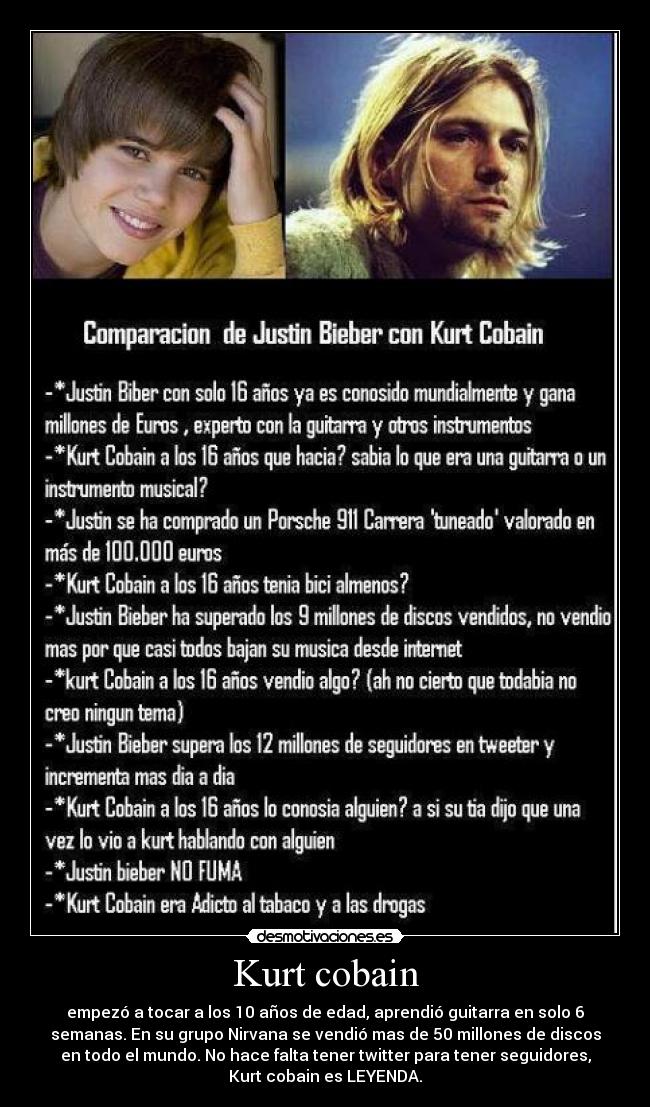 Comparacion de Justin Bieber con Kurt Cobain

-*Justin Biber con solo 16 años ya es conosido mundialmente y gana millones de Euros , experto con la guitarra y otros instrumentos
-*Kurt Cobain a los 16 años que hacia? sabia lo que era una guitarra o un instrumento musical?
-*Justin se ha comprado un Porsche 911 Carrera 'tuneado' valorado en más de 100.000 euros
-*Kurt Cobain a los 16 años tenia bici almenos?
-*Justin Bieber ha superado los 9 millones de discos vendidos, no vendio mas por que casi todos bajan su musica desde internet
-*kurt Cobain a los 16 años vendio algo? (ah no cierto que todabia no creo ningun tema)
-*Justin Bieber supera los 12 millones de seguidores en tweeter y incrementa mas dia a dia
-*Kurt Cobain a los 16 años lo conosia alguien? a si su tia dijo que una vez lo vio a kurt hablando con alguien
-*Justin bieber NO FUMA
-*Kurt Cobain era Adicto al tabaco y a las drogas

desmotivaciones.es

Kurt cobain

empezó a tocar a los 10 años de edad, aprendió guitarra en solo 6 semanas. En su grupo Nirvana se vendió mas de 50 millones de discos en todo el mundo. No hace falta tener twitter para tener seguidores, Kurt cobain es LEYENDA.